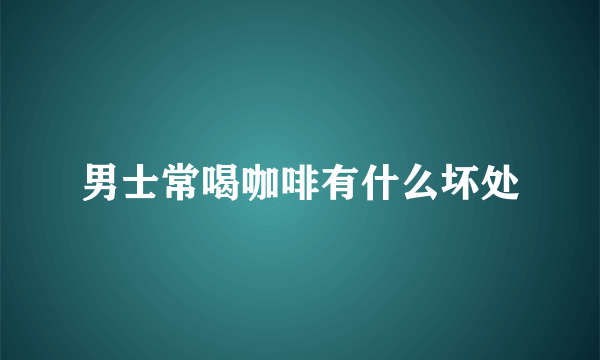 男士常喝咖啡有什么坏处